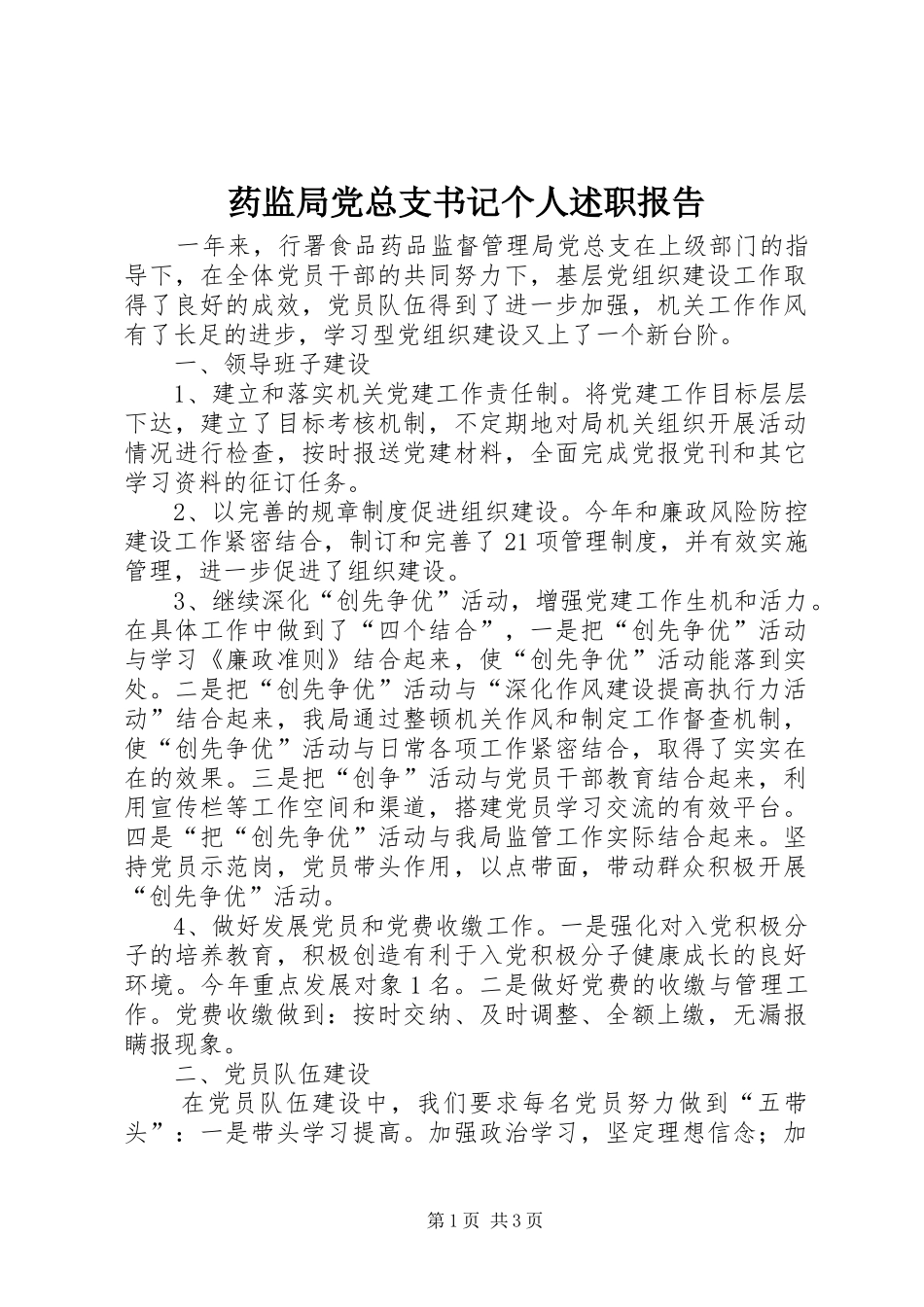 药监局党总支书记个人述职报告

一年来，行署食品药品监督管理局党总支在上级部门的指导下，在全体党员干部的共同努力下，基层党组织建设工作取得了良好的成效，党员队伍得到了进一步加强，机关工作作风有了长足的进步，学习型党组织建设又上了一个新台阶。

一、领导班子建设

1、建立和落实机关党建工作责任制。将党建工作目标层层下达，建立了目标考核机制，不定期地对局机关组织开展活动情况进行检查，按时报送党建材料，全面完成党报党刊和其它学习资料的征订任务。

2、以完善的规章制度促进组织建设。今年和廉政风险防控建设工作紧密结合，制订和完善了21项管理制度，并有效实施管理，进一步促进了组织建设。

3、继续深化“创先争优”活动，增强党建工作生机和活力。在具体工作中做到了“四个结合”，一是把“创先争优”活动与学习《廉政准则》结合起来，使“创先争优”活动能落到实处。二是把“创先争优”活动与“深化作风建设提高执行力活动”结合起来，我局通过整顿机关作风和制定工作督查机制，使“创先争优”活动与日常各项工作紧密结合，取得了实实在在的效果。三是把“创争”活动与党员干部教育结合起来，利用宣传栏等工作空间和渠道，搭建党员学习交流的有效平台。四是“把“创先争优”活动与我局监管工作实际结合起来。坚持党员示范岗，党员带头作用，以点带面，带动群众积极开展“创先争优”活动。

4、做好发展党员和党费收缴工作。一是强化对入党积极分子的培养教育，积极创造有利于入党积极分子健康成长的良好环境。今年重点发展对象1名。二是做好党费的收缴与管理工作。党费收缴做到：按时交纳、及时调整、全额上缴，无漏报瞒报现象。

二、党员队伍建设

在党员队伍建设中，我们要求每名党员努力做到“五带头”：一是带头学习提高。加强政治学习，坚定理想信念；加

第1页 共3页